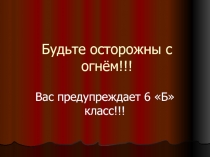 Будьте осторожны с огнём!!!

Вас предупреждает 6 «Б» класс!!!